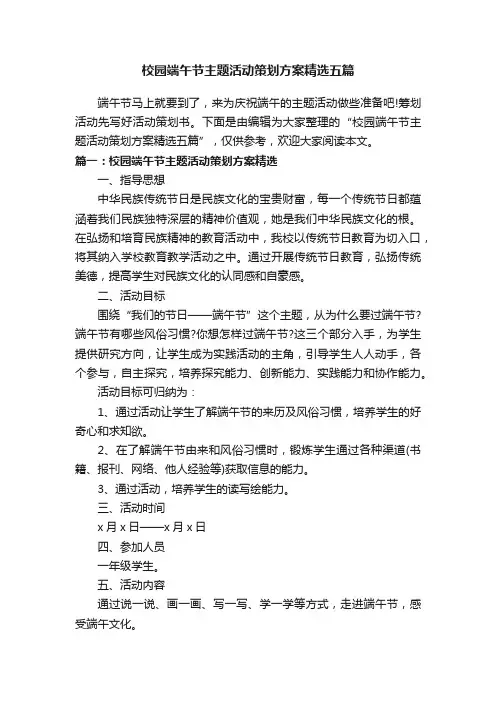 校园端午节主题活动策划方案精选五篇

端午节马上就要到了，来为庆祝端午的主题活动做些准备吧!筹划活动先写好活动策划书。下面是由编辑为大家整理的“校园端午节主题活动策划方案精选五篇”，仅供参考，欢迎大家阅读本文。

篇一：校园端午节主题活动策划方案精选

一、指导思想

中华民族传统节日是民族文化的宝贵财富，每一个传统节日都蕴涵着我们民族独特深层的精神价值观，她是我们中华民族文化的根。在弘扬和培育民族精神的教育活动中，我校以传统节日教育为切入口，将其纳入学校教育教学活动之中。通过开展传统节日教育，弘扬传统美德，提高学生对民族文化的认同感和自豪感。

二、活动目标

围绕“我们的节日——端午节”这个主题，从为什么要过端午节?端午节有哪些风俗习惯?你想怎样过端午节?这三个部分入手，为学生提供研究方向，让学生成为实践活动的主角，引导学生人人动手，各个参与，自主探究，培养探究能力、创新能力、实践能力和协作能力。

活动目标可归纳为：

1、通过活动让学生了解端午节的来历及风俗习惯，培养学生的好奇心和求知欲。

2、在了解端午节由来和风俗习惯时，锻炼学生通过各种渠道(书籍、报刊、网络、他人经验等)获取信息的能力。

3、通过活动，培养学生的读写绘能力。

三、活动时间

x 月 x 日——x 月 x 日

四、参加人员

一年级学生。

五、活动内容

通过说一说、画一画、写一写、学一学等方式，走进端午节，感受端午文化。